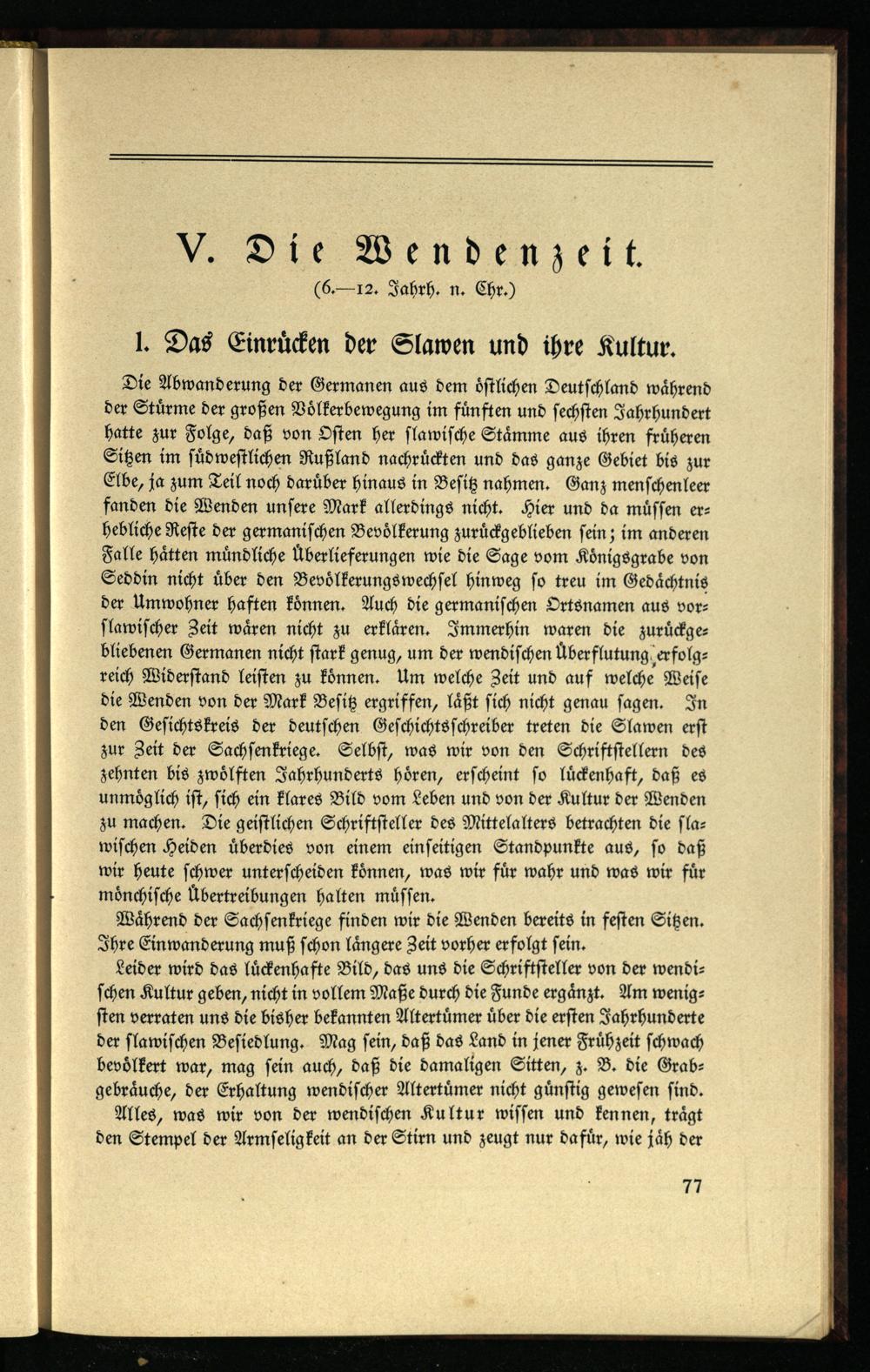 V. Die Wendenzeit.
(6.—12. Jahrh. n. Chr.)

1. Das Einrücken der Slawen und ihre Kultur.

Die Abwanderung der Germanen aus dem östlichen Deutschland während der Stürme der großen Völkerbewegung im fünften und sechsten Jahrhundert hatte zur Folge, daß von Osten her slawische Stämme aus ihren früheren Sitzen im südwestlichen Rußland nachrückten und das ganze Gebiet bis zur Elbe, ja zum Teil noch darüber hinaus in Besitz nahmen. Ganz menschenleer fanden die Wenden unsere Mark allerdings nicht. Hier und da müssen erhebliche Reste der germanischen Bevölkerung zurückgeblieben sein; im anderen Falle hätten mündliche Überlieferungen wie die Sage vom Königsgrabe von Seddin nicht über den Bevölkerungswechsel hinweg so treu im Gedächtnis der Umwohner haften können. Auch die germanischen Ortsnamen aus vorslawischer Zeit wären nicht zu erklären. Immerhin waren die zurückgebliebenen Germanen nicht stark genug, um der wendischen Überflutung erfolgreich Widerstand leisten zu können. Um welche Zeit und auf welche Weise die Wenden von der Mark Besitz ergriffen, läßt sich nicht genau sagen. In den Gesichtskreis der deutschen Geschichtsschreiber treten die Slawen erst zur Zeit der Sachsenkriege. Selbst, was wir von den Schriftstellern des zehnten bis zwölften Jahrhunderts hören, erscheint so lückenhaft, daß es unmöglich ist, sich ein klares Bild vom Leben und von der Kultur der Wenden zu machen. Die geistlichen Schriftsteller des Mittelalters betrachten die slawischen Heiden überdies von einem einseitigen Standpunkte aus, so daß wir heute schwer unterscheiden können, was wir für wahr und was wir für mönchische Übertreibungen halten müssen.

Während der Sachsenkriege finden wir die Wenden bereits in festen Sitzen. Ihre Einwanderung muß schon längere Zeit vorher erfolgt sein.

Leider wird das lückenhafte Bild, das uns die Schriftsteller von der wendischen Kultur geben, nicht in vollem Maße durch die Funde ergänzt. Am wenigsten verraten uns die bisher bekannten Altertümer über die ersten Jahrhunderte der slawischen Besiedlung. Mag sein, daß das Land in jener Frühzeit schwach bevölkert war, mag sein auch, daß die damaligen Sitten, z. B. die Grabgebräuche, der Erhaltung wendischer Altertümer nicht günstig gewesen sind.

Alles, was wir von der wendischen Kultur wissen und kennen, trägt den Stempel der Armseligkeit an der Stirn und zeugt nur dafür, wie jäh der

77